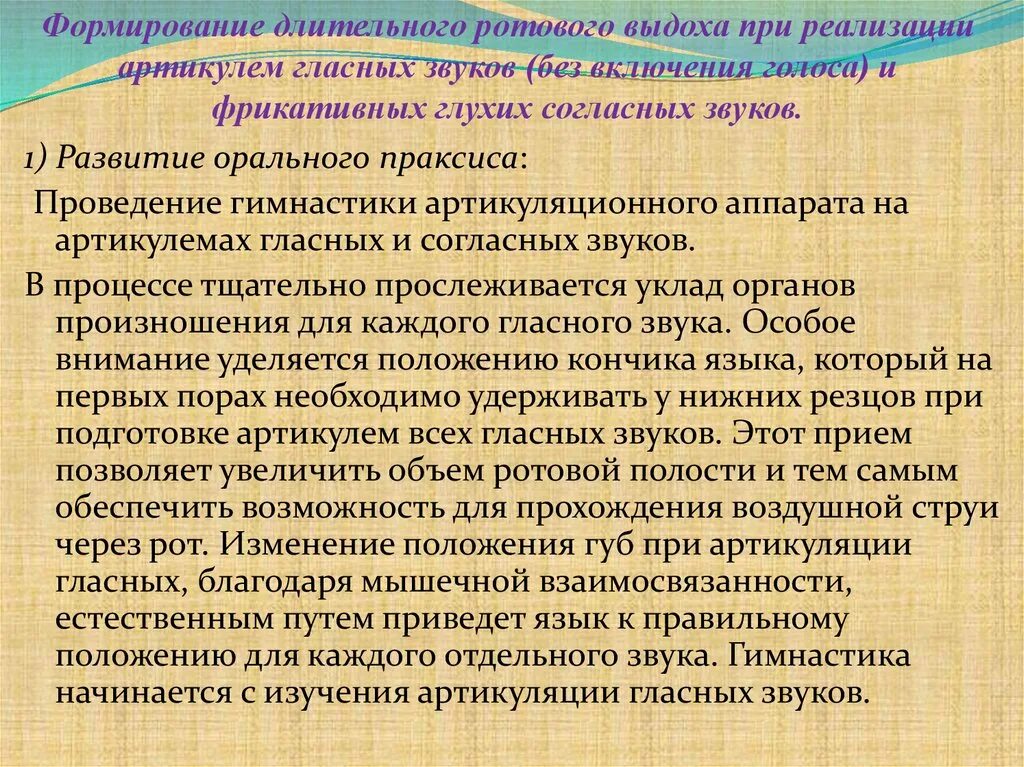 Формирование длительного ротового выдоха при реализации артикулем гласных звуков (без включения голоса) и фрикативных глухих согласных звуков.

1) Развитие орального праксиса:

Проведение гимнастики артикуляционного аппарата на артикулемах гласных и согласных звуков.

В процессе тщательно прослеживается уклад органов произношения для каждого гласного звука. Особое внимание уделяется положению кончика языка, который на первых порах необходимо удерживать у нижних резцов при подготовке артикулем всех гласных звуков. Этот прием позволяет увеличить объем ротовой полости и тем самым обеспечить возможность для прохождения воздушной струи через рот. Изменение положения губ при артикуляции гласных, благодаря мышечной взаимосвязанности, естественным путем приведет язык к правильному положению для каждого отдельного звука. Гимнастика начинается с изучения артикуляции гласных звуков.